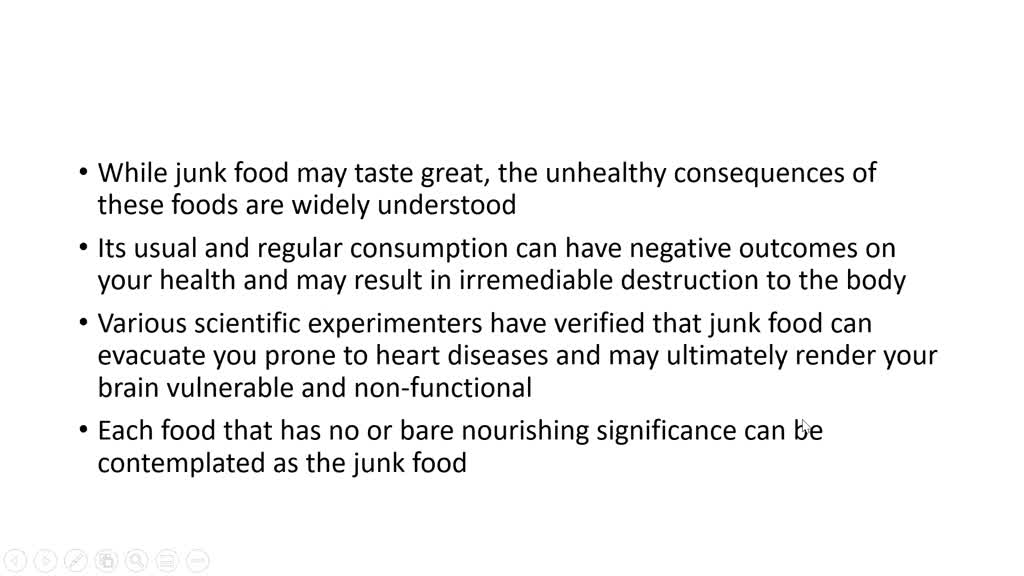 • While junk food may taste great, the unhealthy consequences of these foods are widely understood

• Its usual and regular consumption can have negative outcomes on your health and may result in irremediable destruction to the body

• Various scientific experimenters have verified that junk food can evacuate you prone to heart diseases and may ultimately render your brain vulnerable and non-functional

• Each food that has no or bare nourishing significance can be contemplated as the junk food